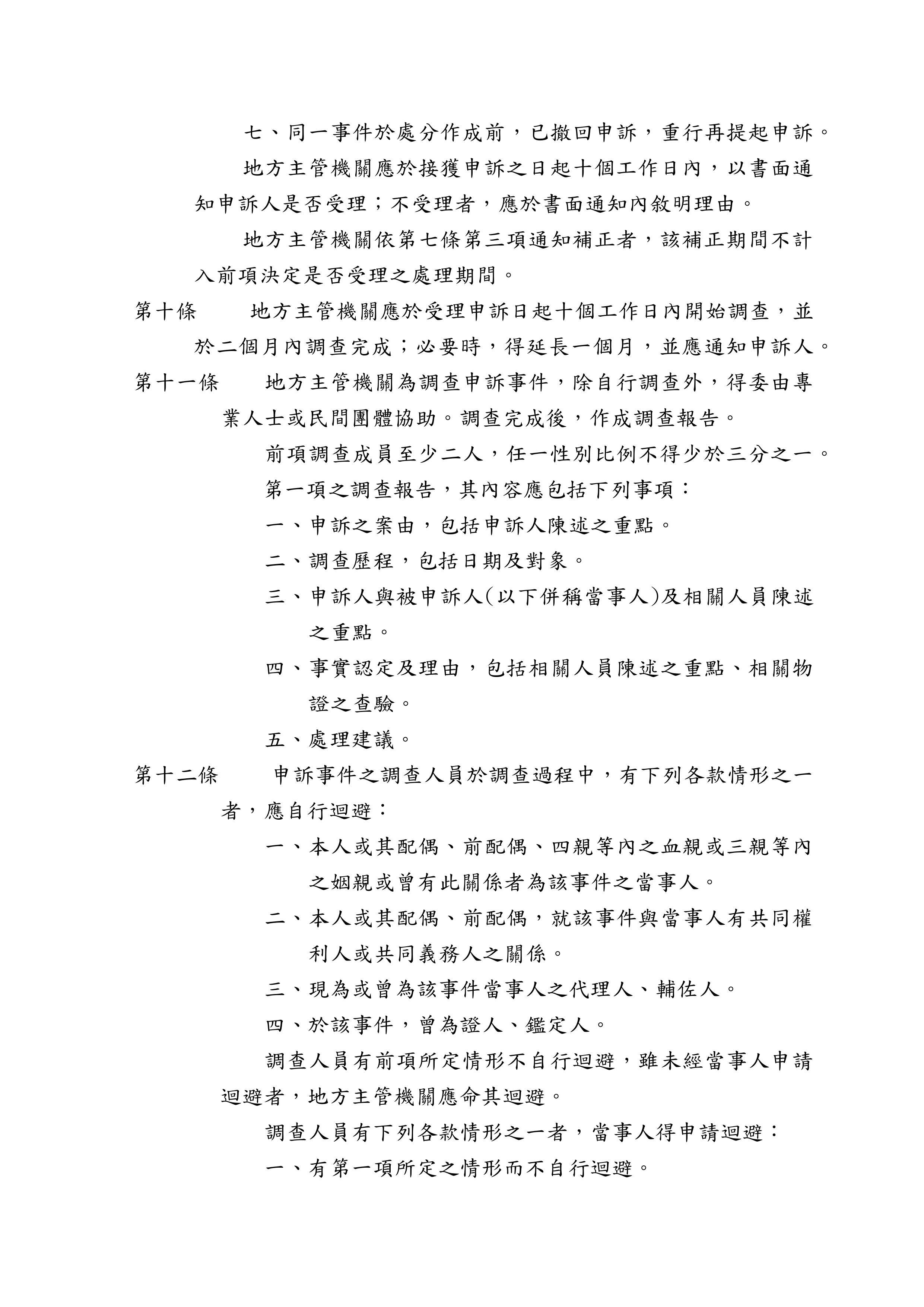 七、同一事件於處分作成前，已撤回申訴，重行再提起申訴。

地方主管機關應於接獲申訴之日起十個工作日內，以書面通知申訴人是否受理；不受理者，應於書面通知內敘明理由。

地方主管機關依第七條第三項通知補正者，該補正期間不計入前項決定是否受理之處理期間。

第十條　地方主管機關應於受理申訴日起十個工作日內開始調查，並於二個月內調查完成；必要時，得延長一個月，並應通知申訴人。

第十一條　地方主管機關為調查申訴事件，除自行調查外，得委由專業人士或民間團體協助。調查完成後，作成調查報告。

前項調查成員至少二人，任一性別比例不得少於三分之一。

第一項之調查報告，其內容應包括下列事項：

一、申訴之案由，包括申訴人陳述之重點。

二、調查歷程，包括日期及對象。

三、申訴人與被申訴人(以下併稱當事人)及相關人員陳述之重點。

四、事實認定及理由，包括相關人員陳述之重點、相關物證之查驗。

五、處理建議。

第十二條　申訴事件之調查人員於調查過程中，有下列各款情形之一者，應自行迴避：

一、本人或其配偶、前配偶、四親等內之血親或三親等內之姻親或曾有此關係者為該事件之當事人。

二、本人或其配偶、前配偶，就該事件與當事人有共同權利人或共同義務人之關係。

三、現為或曾為該事件當事人之代理人、輔佐人。

四、於該事件，曾為證人、鑑定人。

調查人員有前項所定情形不自行迴避，雖未經當事人申請迴避者，地方主管機關應命其迴避。

調查人員有下列各款情形之一者，當事人得申請迴避：

一、有第一項所定之情形而不自行迴避。